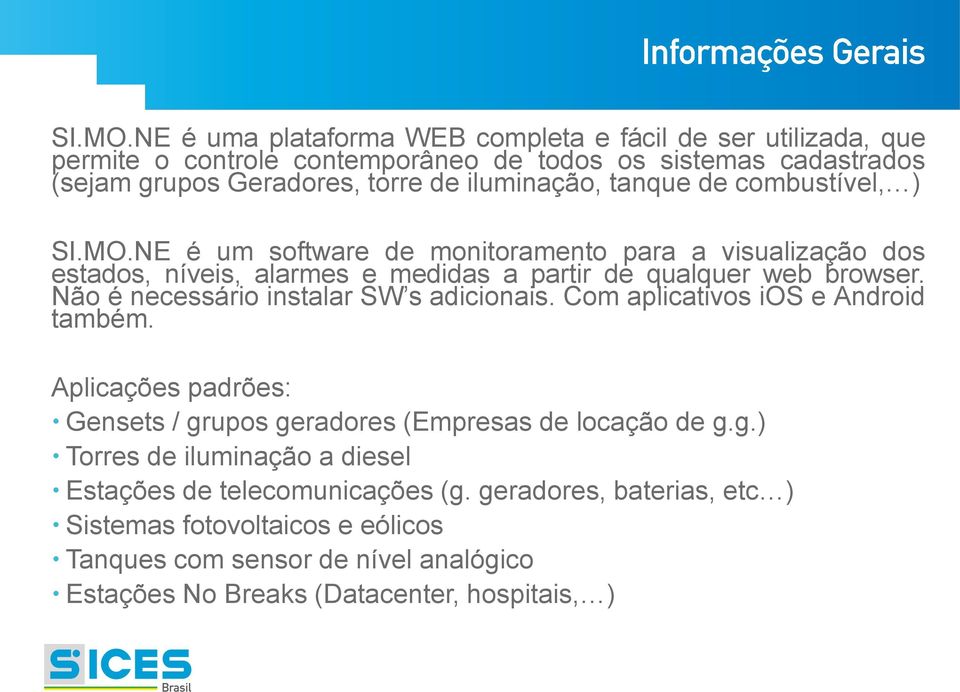 Informações Gerais

SI.MO.NE é uma plataforma WEB completa e fácil de ser utilizada, que permite o controle contemporâneo de todos os sistemas cadastrados (sejam grupos Geradores, torre de iluminação, tanque de combustível,…)

SI.MO.NE é um software de monitoramento para a visualização dos estados, níveis, alarmes e medidas a partir de qualquer web browser. Não é necessário instalar SW's adicionais. Com aplicativos iOS e Android também.

Aplicações padrões:
• Gensets / grupos geradores (Empresas de locação de g.g.)
• Torres de iluminação a diesel
• Estações de telecomunicações (g. geradores, baterias, etc…)
• Sistemas fotovoltaicos e eólicos
• Tanques com sensor de nível analógico
• Estações No Breaks (Datacenter, hospitais,…)

SICES Brasil